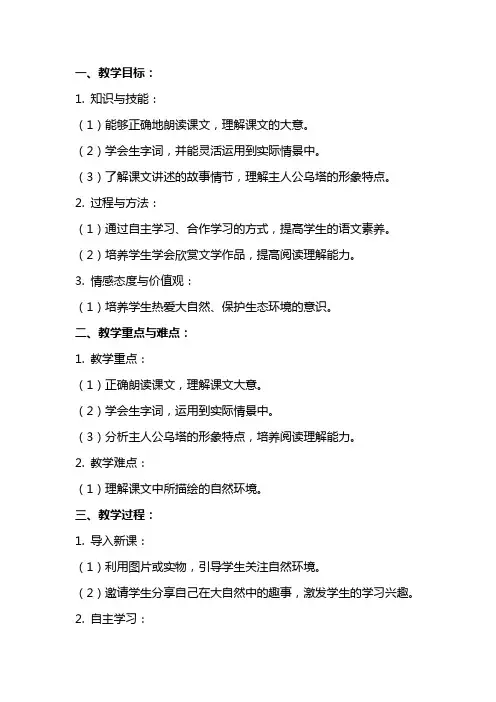 一、教学目标：

1. 知识与技能：

（1）能够正确地朗读课文，理解课文的大意。

（2）学会生字词，并能灵活运用到实际情景中。

（3）了解课文讲述的故事情节，理解主人公乌塔的形象特点。

2. 过程与方法：

（1）通过自主学习、合作学习的方式，提高学生的语文素养。

（2）培养学生学会欣赏文学作品，提高阅读理解能力。

3. 情感态度与价值观：

（1）培养学生热爱大自然、保护生态环境的意识。

二、教学重点与难点：

1. 教学重点：

（1）正确朗读课文，理解课文大意。

（2）学会生字词，运用到实际情景中。

（3）分析主人公乌塔的形象特点，培养阅读理解能力。

2. 教学难点：

（1）理解课文中所描绘的自然环境。

三、教学过程：

1. 导入新课：

（1）利用图片或实物，引导学生关注自然环境。

（2）邀请学生分享自己在大自然中的趣事，激发学生的学习兴趣。

2. 自主学习：